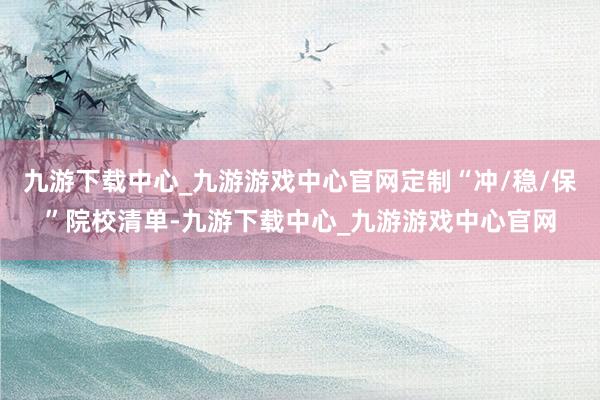 九游下载中心_九游游戏中心官网定制“冲/稳/保”院校清单-九游下载中心_九游游戏中心官网